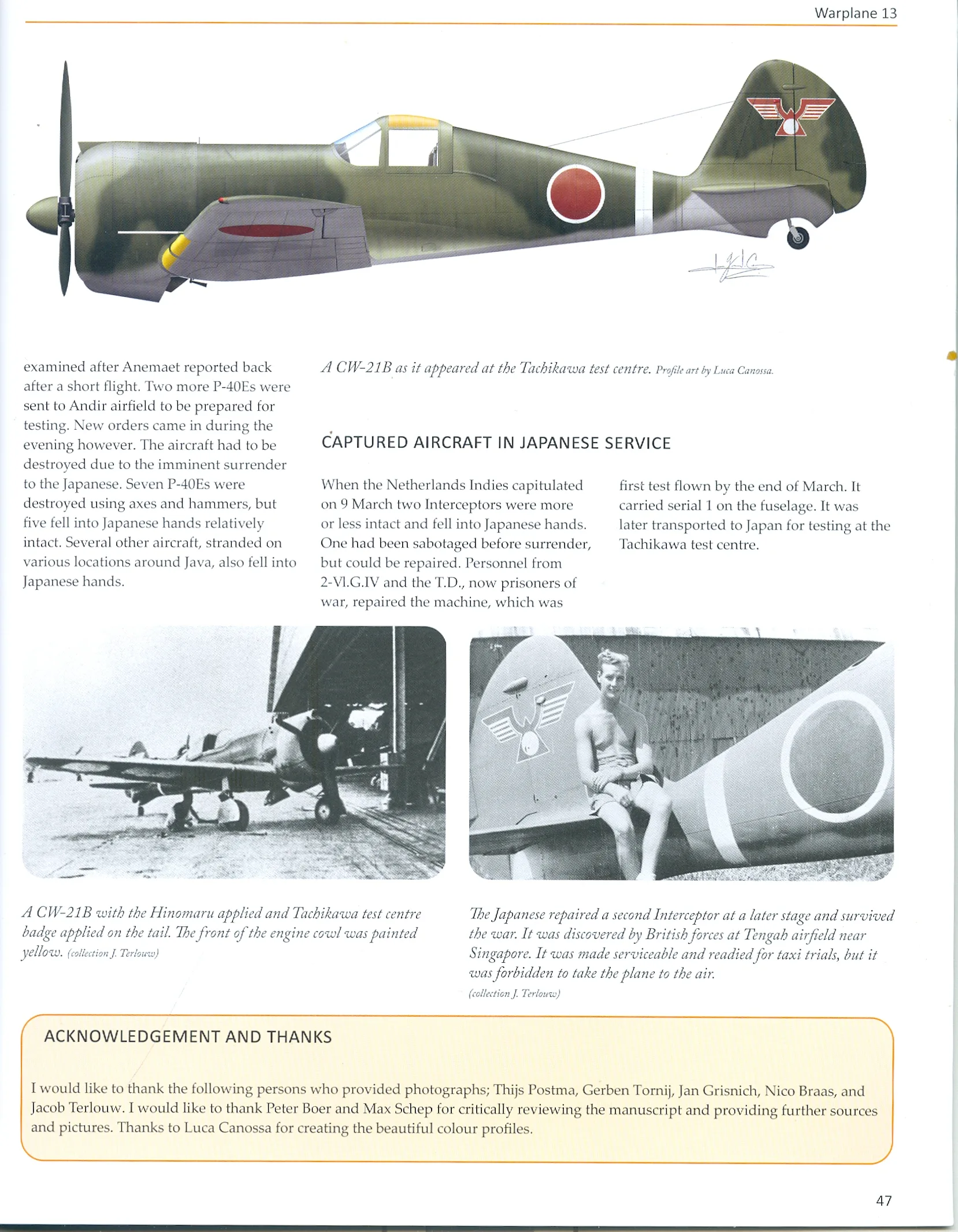 Warplane 13

examined after Anemaet reported back after a short flight. Two more P-40Es were sent to Andir airfield to be prepared for testing. New orders came in during the evening however. The aircraft had to be destroyed due to the imminent surrender to the Japanese. Seven P-40Es were destroyed using axes and hammers, but five fell into Japanese hands relatively intact. Several other aircraft, stranded on various locations around Java, also fell into Japanese hands.

A CW-21B as it appeared at the Tachikawa test centre. Profile art by Luca Canossa.

CAPTURED AIRCRAFT IN JAPANESE SERVICE

When the Netherlands Indies capitulated on 9 March two Interceptors were more or less intact and fell into Japanese hands. One had been sabotaged before surrender, but could be repaired. Personnel from 2-Vl.G.IV and the T.D., now prisoners of war, repaired the machine, which was first test flown by the end of March. It carried serial 1 on the fuselage. It was later transported to Japan for testing at the Tachikawa test centre.

A CW-21B with the Hinomaru applied and Tachikawa test centre badge applied on the tail. The front of the engine cowl was painted yellow. (collection J. Terlouw)

The Japanese repaired a second Interceptor at a later stage and survived the war. It was discovered by British forces at Tengah airfield near Singapore. It was made serviceable and readied for taxi trials, but it was forbidden to take the plane to the air. (collection J. Terlouw)

ACKNOWLEDGEMENT AND THANKS

I would like to thank the following persons who provided photographs; Thijs Postma, Gerben Tornij, Jan Grisnich, Nico Braas, and Jacob Terlouw. I would like to thank Peter Boer and Max Schep for critically reviewing the manuscript and providing further sources and pictures. Thanks to Luca Canossa for creating the beautiful colour profiles.

47